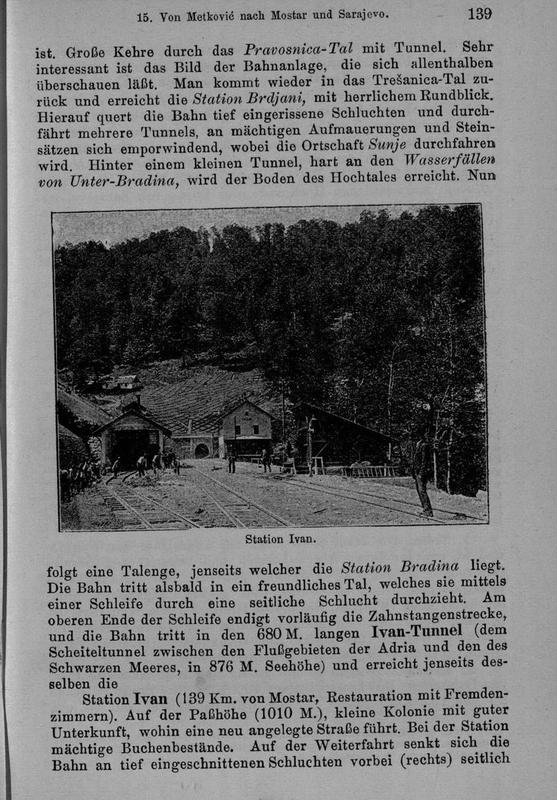 15. Von Metković nach Mostar und Sarajevo. 139

ist. Große Kehre durch das Pravosnica-Tal mit Tunnel. Sehr interessant ist das Bild der Bahnanlage, die sich allenthalben überschauen läßt. Man kommt wieder in das Trešanica-Tal zurück und erreicht die Station Brdjani, mit herrlichem Rundblick. Hierauf quert die Bahn tief eingerissene Schluchten und durchfährt mehrere Tunnels, an mächtigen Aufmauerungen und Steinsätzen sich emporwindend, wobei die Ortschaft Sunje durchfahren wird. Hinter einem kleinen Tunnel, hart an den Wasserfällen von Unter-Bradina, wird der Boden des Hochtales erreicht. Nun

Station Ivan.

folgt eine Talenge, jenseits welcher die Station Bradina liegt. Die Bahn tritt alsbald in ein freundliches Tal, welches sie mittels einer Schleife durch eine seitliche Schlucht durchzieht. Am oberen Ende der Schleife endigt vorläufig die Zahnstangenstrecke, und die Bahn tritt in den 680 M. langen Ivan-Tunnel (dem Scheiteltunnel zwischen den Flußgebieten der Adria und den des Schwarzen Meeres, in 876 M. Seehöhe) und erreicht jenseits desselben die

Station Ivan (139 Km. von Mostar, Restauration mit Fremdenzimmern). Auf der Paßhöhe (1010 M.), kleine Kolonie mit guter Unterkunft, wohin eine neu angelegte Straße führt. Bei der Station mächtige Buchenbestände. Auf der Weiterfahrt senkt sich die Bahn an tief eingeschnittenen Schluchten vorbei (rechts) seitlich